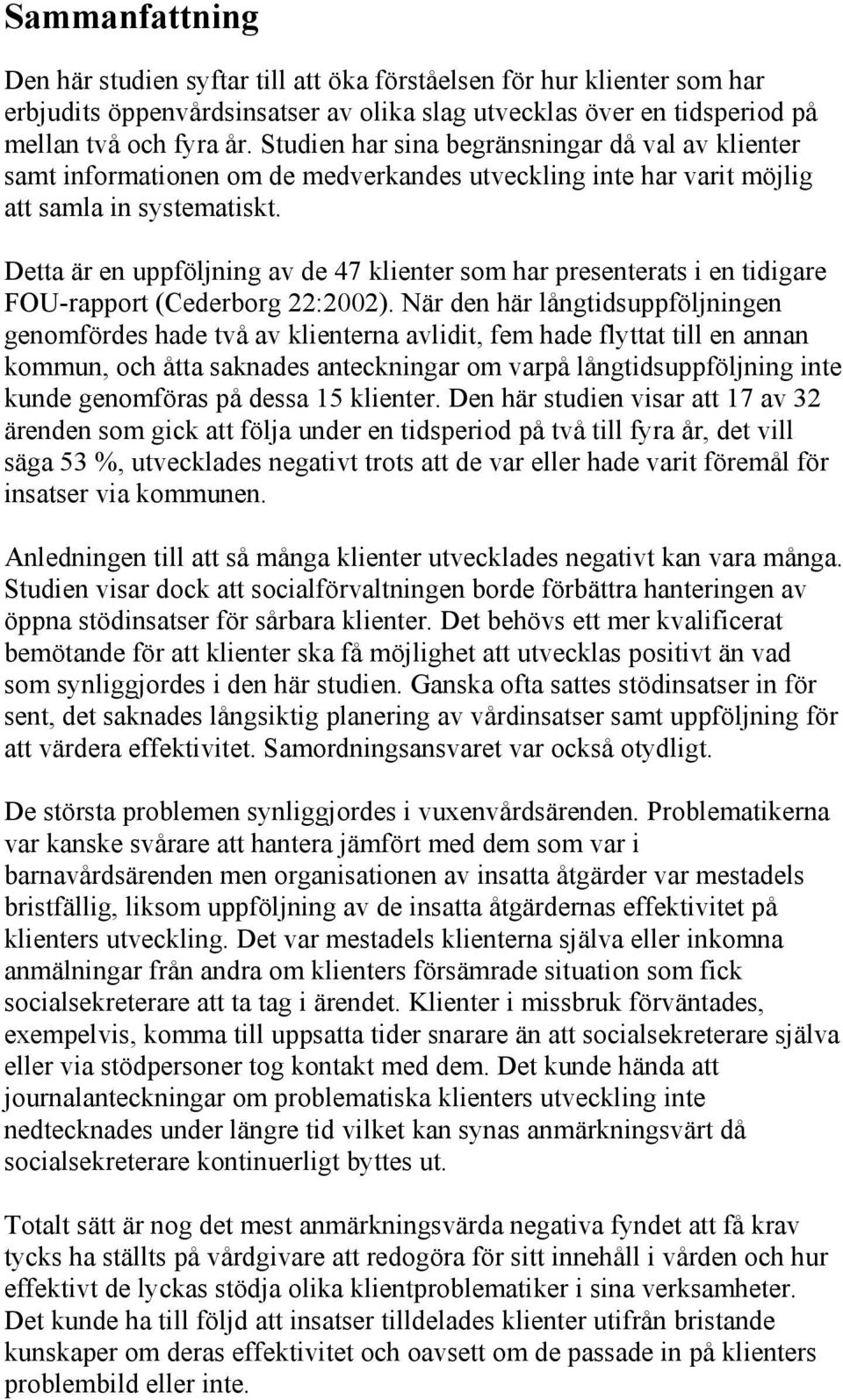 Sammanfattning

Den här studien syftar till att öka förståelsen för hur klienter som har erbjudits öppenvårdsinsatser av olika slag utvecklas över en tidsperiod på mellan två och fyra år. Studien har sina begränsningar då val av klienter samt informationen om de medverkandes utveckling inte har varit möjlig att samla in systematiskt.

Detta är en uppföljning av de 47 klienter som har presenterats i en tidigare FOU-rapport (Cederborg 22:2002). När den här långtidsuppföljningen genomfördes hade två av klienterna avlidit, fem hade flyttat till en annan kommun, och åtta saknades anteckningar om varpå långtidsuppföljning inte kunde genomföras på dessa 15 klienter. Den här studien visar att 17 av 32 ärenden som gick att följa under en tidsperiod på två till fyra år, det vill säga 53 %, utvecklades negativt trots att de var eller hade varit föremål för insatser via kommunen.

Anledningen till att så många klienter utvecklades negativt kan vara många. Studien visar dock att socialförvaltningen borde förbättra hanteringen av öppna stödinsatser för sårbara klienter. Det behövs ett mer kvalificerat bemötande för att klienter ska få möjlighet att utvecklas positivt än vad som synliggjordes i den här studien. Ganska ofta sattes stödinsatser in för sent, det saknades långsiktig planering av vårdinsatser samt uppföljning för att värdera effektivitet. Samordningsansvaret var också otydligt.

De största problemen synliggjordes i vuxenvårdsärenden. Problematikerna var kanske svårare att hantera jämfört med dem som var i barnavårdsärenden men organisationen av insatta åtgärder var mestadels bristfällig, liksom uppföljning av de insatta åtgärdernas effektivitet på klienters utveckling. Det var mestadels klienterna själva eller inkomna anmälningar från andra om klienters försämrade situation som fick socialsekreterare att ta tag i ärendet. Klienter i missbruk förväntades, exempelvis, komma till uppsatta tider snarare än att socialsekreterare själva eller via stödpersoner tog kontakt med dem. Det kunde hända att journalanteckningar om problematiska klienters utveckling inte nedtecknades under längre tid vilket kan synas anmärkningsvärt då socialsekreterare kontinuerligt byttes ut.

Totalt sätt är nog det mest anmärkningsvärda negativa fyndet att få krav tycks ha ställts på vårdgivare att redogöra för sitt innehåll i vården och hur effektivt de lyckas stödja olika klientproblematiker i sina verksamheter. Det kunde ha till följd att insatser tilldelades klienter utifrån bristande kunskaper om deras effektivitet och oavsett om de passade in på klienters problembild eller inte.